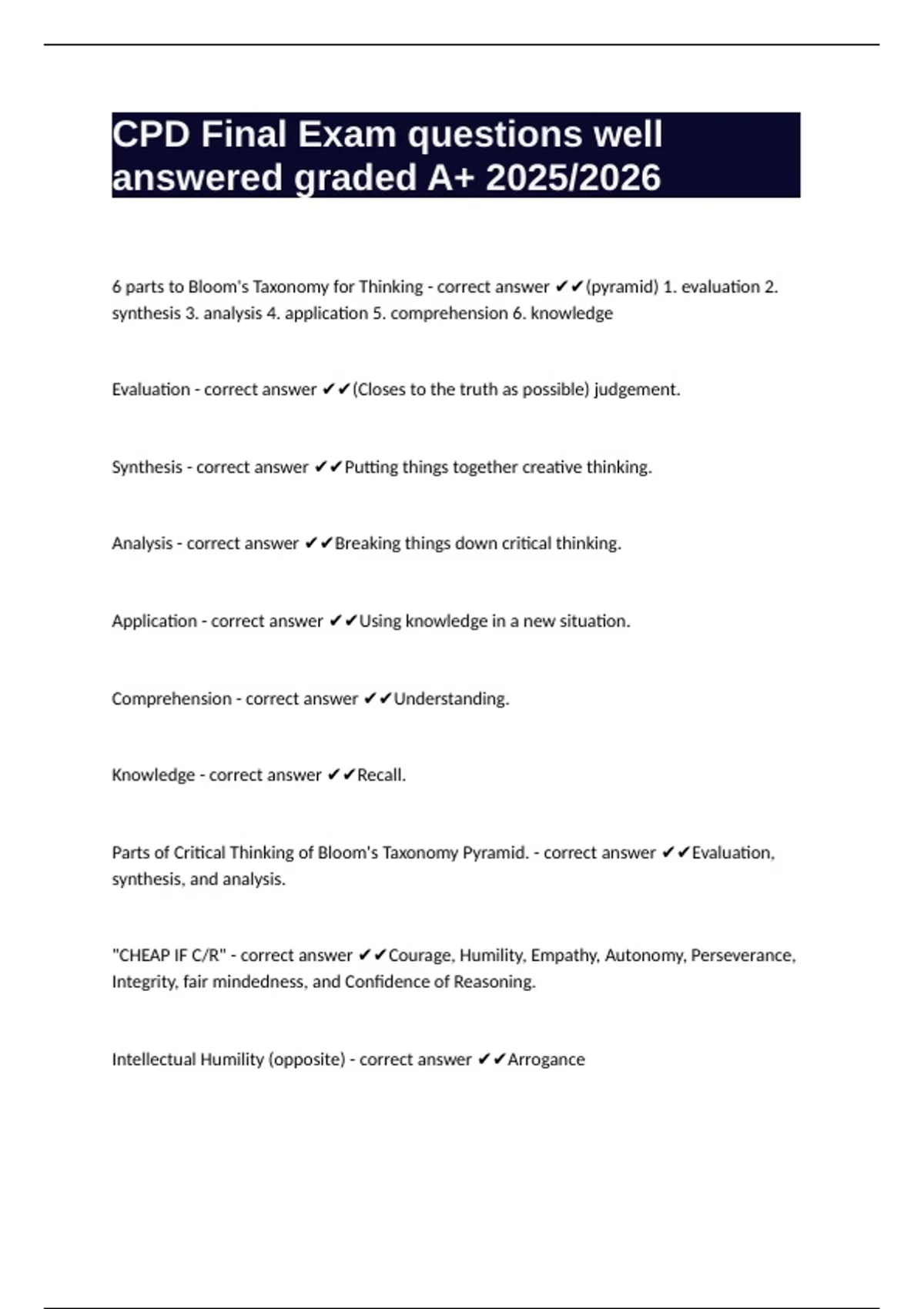 CPD Final Exam questions well answered graded A+ 2025/2026

6 parts to Bloom's Taxonomy for Thinking - correct answer ✔✔(pyramid) 1. evaluation 2. synthesis 3. analysis 4. application 5. comprehension 6. knowledge

Evaluation - correct answer ✔✔(Closes to the truth as possible) judgement.

Synthesis - correct answer ✔✔Putting things together creative thinking.

Analysis - correct answer ✔✔Breaking things down critical thinking.

Application - correct answer ✔✔Using knowledge in a new situation.

Comprehension - correct answer ✔✔Understanding.

Knowledge - correct answer ✔✔Recall.

Parts of Critical Thinking of Bloom's Taxonomy Pyramid. - correct answer ✔✔Evaluation, synthesis, and analysis.

"CHEAP IF C/R" - correct answer ✔✔Courage, Humility, Empathy, Autonomy, Perseverance, Integrity, fair mindedness, and Confidence of Reasoning.

Intellectual Humility (opposite) - correct answer ✔✔Arrogance